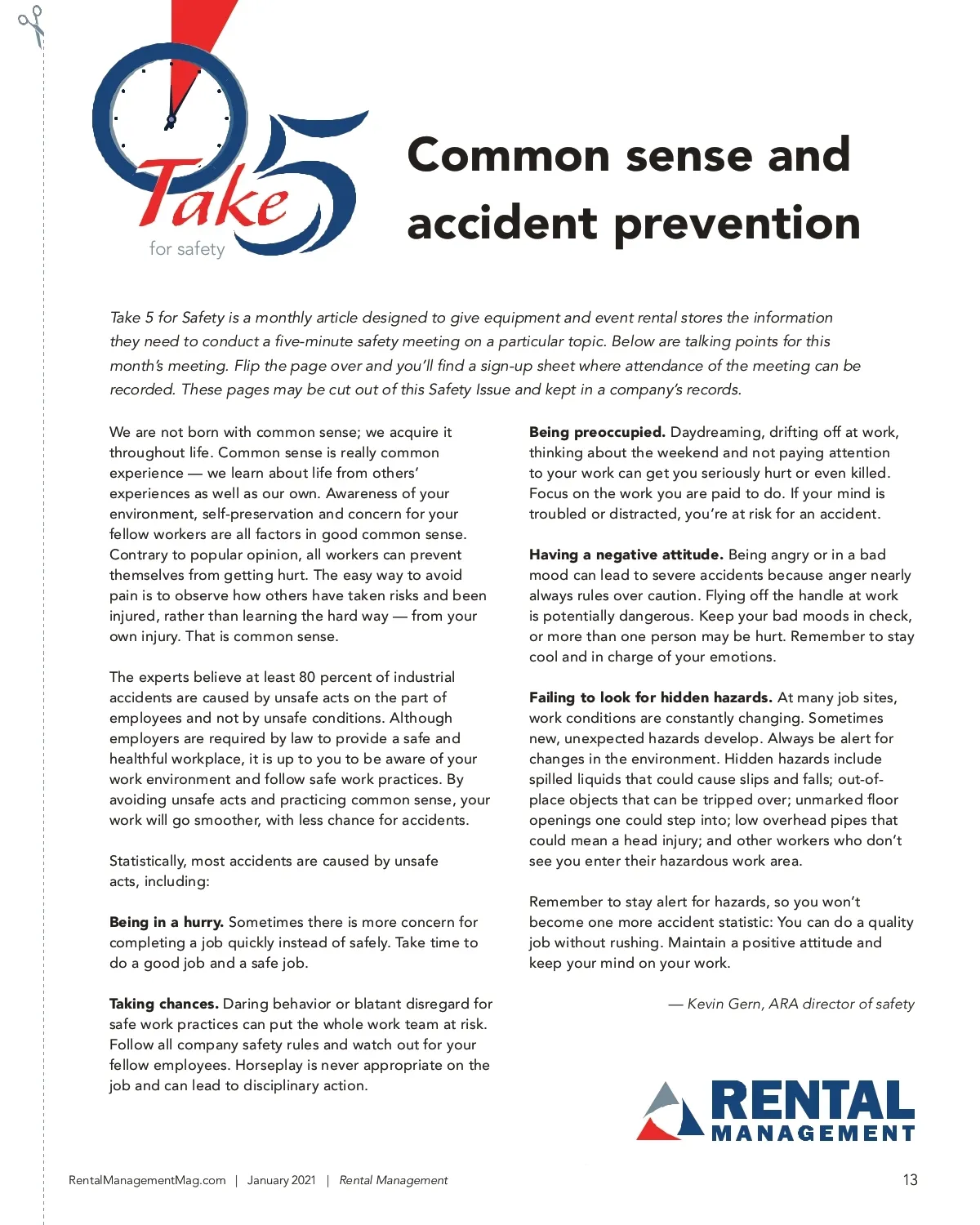 Take 5 for safety

Common sense and accident prevention

Take 5 for Safety is a monthly article designed to give equipment and event rental stores the information they need to conduct a five-minute safety meeting on a particular topic. Below are talking points for this month's meeting. Flip the page over and you'll find a sign-up sheet where attendance of the meeting can be recorded. These pages may be cut out of this Safety Issue and kept in a company's records.

We are not born with common sense; we acquire it throughout life. Common sense is really common experience — we learn about life from others' experiences as well as our own. Awareness of your environment, self-preservation and concern for your fellow workers are all factors in good common sense. Contrary to popular opinion, all workers can prevent themselves from getting hurt. The easy way to avoid pain is to observe how others have taken risks and been injured, rather than learning the hard way — from your own injury. That is common sense.

The experts believe at least 80 percent of industrial accidents are caused by unsafe acts on the part of employees and not by unsafe conditions. Although employers are required by law to provide a safe and healthful workplace, it is up to you to be aware of your work environment and follow safe work practices. By avoiding unsafe acts and practicing common sense, your work will go smoother, with less chance for accidents.

Statistically, most accidents are caused by unsafe acts, including:

Being in a hurry. Sometimes there is more concern for completing a job quickly instead of safely. Take time to do a good job and a safe job.

Taking chances. Daring behavior or blatant disregard for safe work practices can put the whole work team at risk. Follow all company safety rules and watch out for your fellow employees. Horseplay is never appropriate on the job and can lead to disciplinary action.

Being preoccupied. Daydreaming, drifting off at work, thinking about the weekend and not paying attention to your work can get you seriously hurt or even killed. Focus on the work you are paid to do. If your mind is troubled or distracted, you're at risk for an accident.

Having a negative attitude. Being angry or in a bad mood can lead to severe accidents because anger nearly always rules over caution. Flying off the handle at work is potentially dangerous. Keep your bad moods in check, or more than one person may be hurt. Remember to stay cool and in charge of your emotions.

Failing to look for hidden hazards. At many job sites, work conditions are constantly changing. Sometimes new, unexpected hazards develop. Always be alert for changes in the environment. Hidden hazards include spilled liquids that could cause slips and falls; out-of-place objects that can be tripped over; unmarked floor openings one could step into; low overhead pipes that could mean a head injury; and other workers who don't see you enter their hazardous work area.

Remember to stay alert for hazards, so you won't become one more accident statistic: You can do a quality job without rushing. Maintain a positive attitude and keep your mind on your work.

— Kevin Gern, ARA director of safety

RENTAL MANAGEMENT

RentalManagementMag.com | January 2021 | Rental Management

13